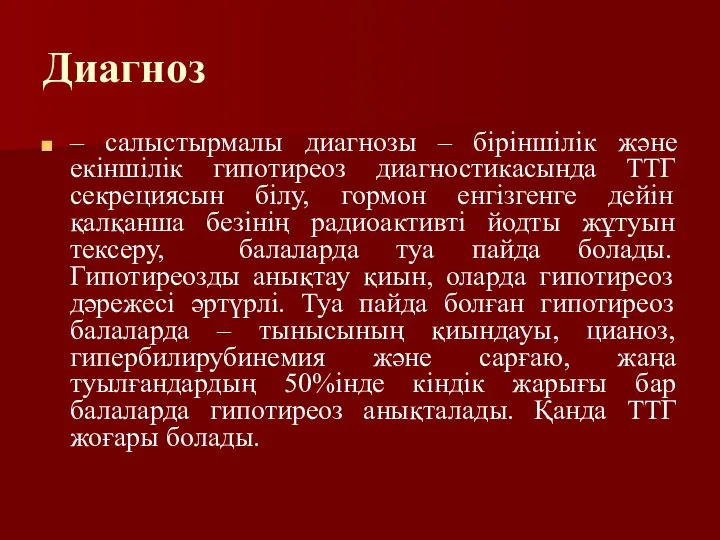 Диагноз

– салыстырмалы диагнозы – біріншілік және екіншілік гипотиреоз диагностикасында ТТГ секрециясын білу, гормон енгізгенге дейін қалқанша безінің радиоактивті йодты жұтуын тексеру, балаларда туа пайда болады. Гипотиреозды анықтау қиын, оларда гипотиреоз дәрежесі әртүрлі. Туа пайда болған гипотиреоз балаларда – тынысының қиындауы, цианоз, гипербилирубинемия және сарғаю, жаңа туылғандардың 50%інде кіндік жарығы бар балаларда гипотиреоз анықталады. Қанда ТТГ жоғары болады.